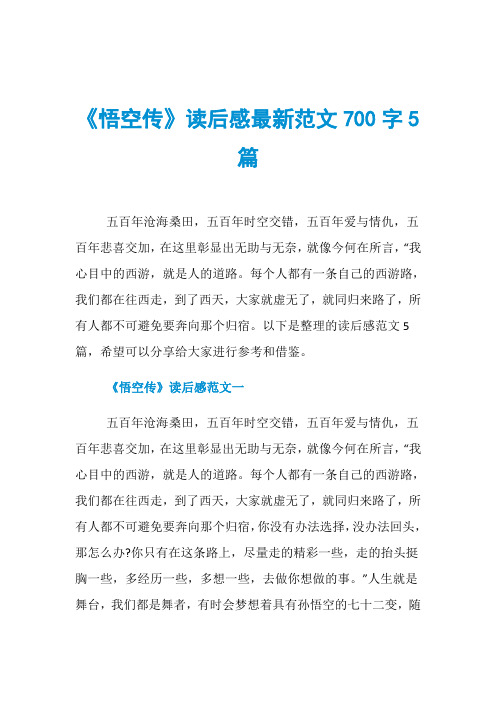 《悟空传》读后感最新范文 700 字 5 篇

五百年沧海桑田，五百年时空交错，五百年爱与情仇，五百年悲喜交加，在这里彰显出无助与无奈，就像今何在所言，“我心目中的西游，就是人的道路。每个人都有一条自己的西游路，我们都在往西走，到了西天，大家就虚无了，就同归来路了，所有人都不可避免要奔向那个归宿。以下是整理的读后感范文 5 篇，希望可以分享给大家进行参考和借鉴。

《悟空传》读后感范文一

五百年沧海桑田，五百年时空交错，五百年爱与情仇，五百年悲喜交加，在这里彰显出无助与无奈，就像今何在所言，“我心目中的西游，就是人的道路。每个人都有一条自己的西游路，我们都在往西走，到了西天，大家就虚无了，就同归来路了，所有人都不可避免要奔向那个归宿，你没有办法选择，没办法回头，那怎么办?你只有在这条路上，尽量走的精彩一些，走的抬头挺胸一些，多经历一些，多想一些，去做你想做的事。”人生就是舞台，我们都是舞者，有时会梦想着具有孙悟空的七十二变，随